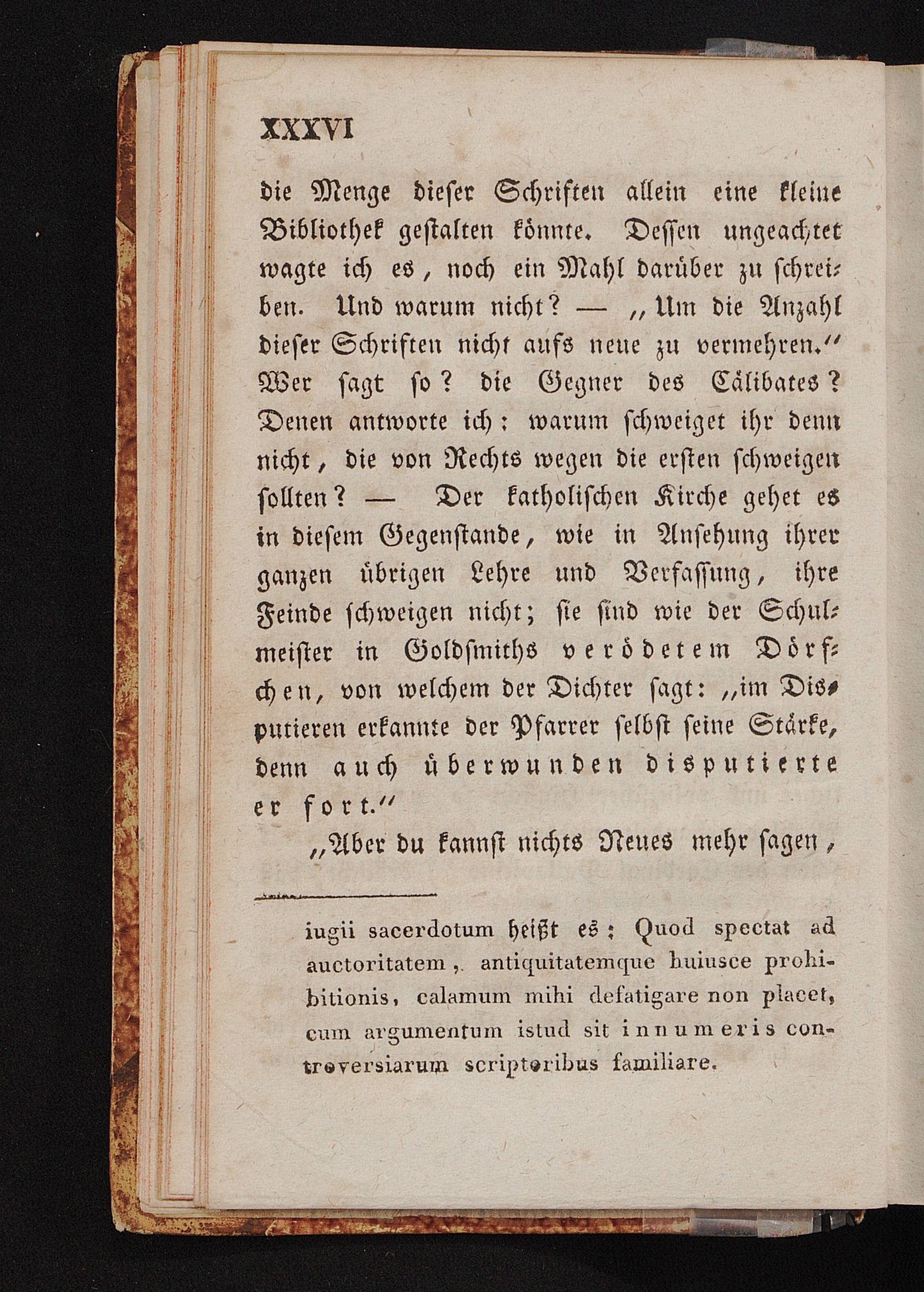 XXXVI

die Menge dieser Schriften allein eine kleine Bibliothek gestalten könnte. Dessen ungeachtet wagte ich es, noch ein Mahl darüber zu schreiben. Und warum nicht? — „Um die Anzahl dieser Schriften nicht aufs neue zu vermehren.“ Wer sagt so? die Gegner des Cälibates? Denen antworte ich: warum schweiget ihr denn nicht, die von Rechts wegen die ersten schweigen sollten? — Der katholischen Kirche gehet es in diesem Gegenstande, wie in Ansehung ihrer ganzen übrigen Lehre und Verfassung, ihre Feinde schweigen nicht; sie sind wie der Schulmeister in Goldsmiths verödetem Dörfchen, von welchem der Dichter sagt: „im Disputieren erkannte der Pfarrer selbst seine Stärke, denn auch überwunden disputierte er fort.“

„Aber du kannst nichts Neues mehr sagen,

iugii sacerdotum heißt es: Quod spectat ad auctoritatem, antiquitatemque huiusce prohibitionis, calamum mihi defatigare non placet, cum argumentum istud sit innumeris controversiarum scriptoribus familiare.